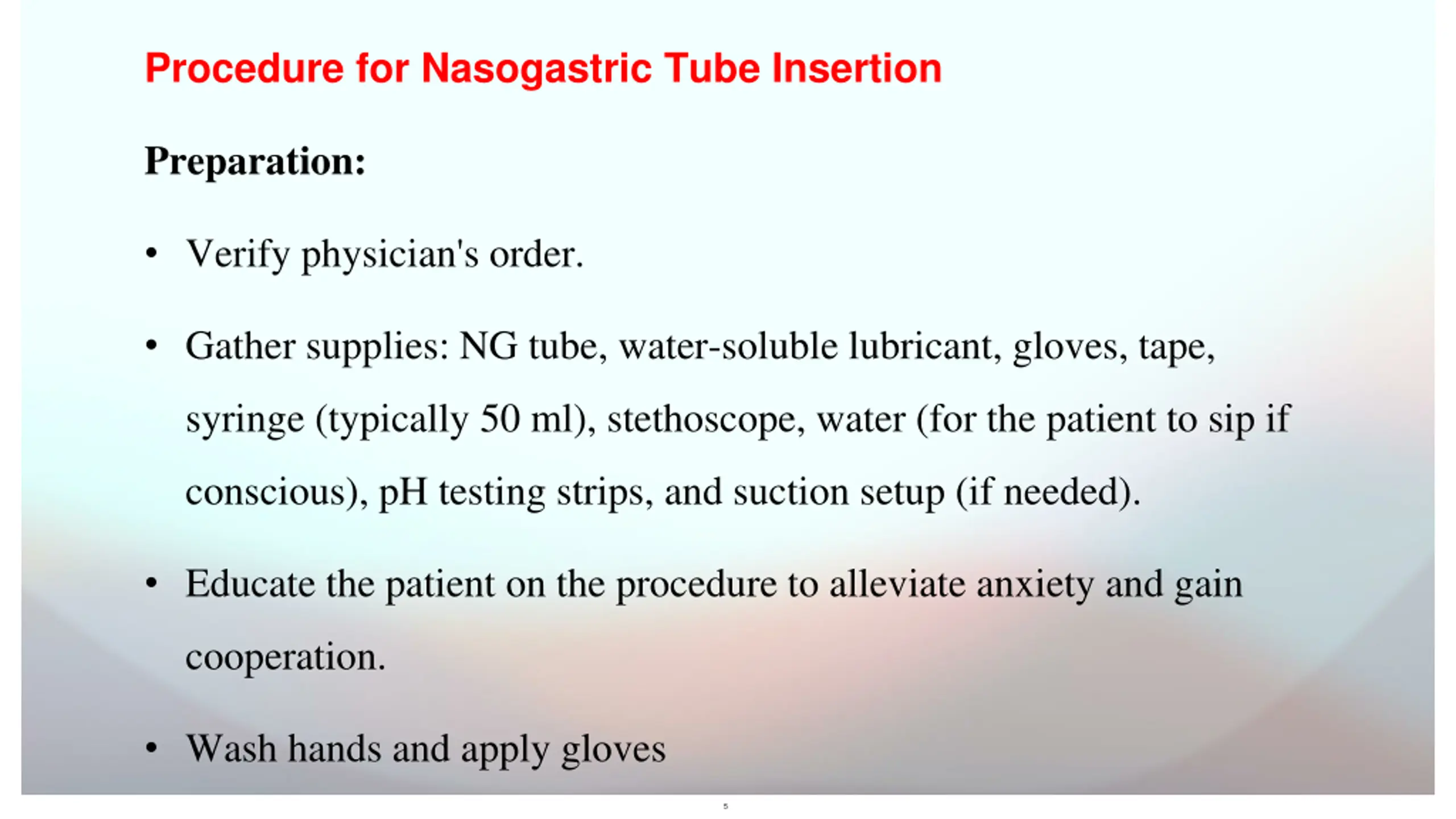 Procedure for Nasogastric Tube Insertion

Preparation:

• Verify physician's order.

• Gather supplies: NG tube, water-soluble lubricant, gloves, tape, syringe (typically 50 ml), stethoscope, water (for the patient to sip if conscious), pH testing strips, and suction setup (if needed).

• Educate the patient on the procedure to alleviate anxiety and gain cooperation.

• Wash hands and apply gloves

5